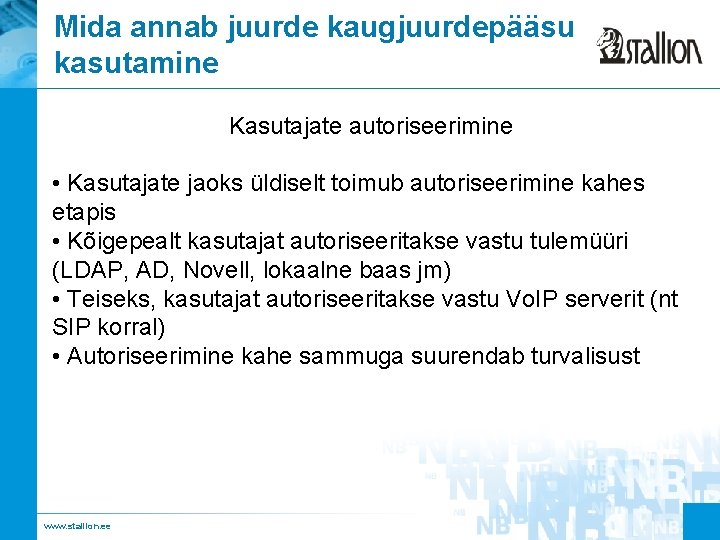 Mida annab juurde kaugjuurdepääsu kasutamine

stallion

Kasutajate autoriseerimine

• Kasutajate jaoks üldiselt toimub autoriseerimine kahes etapis
• Kõigepealt kasutajat autoriseeritakse vastu tulemüüri (LDAP, AD, Novell, lokaalne baas jm)
• Teiseks, kasutajat autoriseeritakse vastu VoIP serverit (nt SIP korral)
• Autoriseerimine kahe sammuga suurendab turvalisust

www.stallion.ee